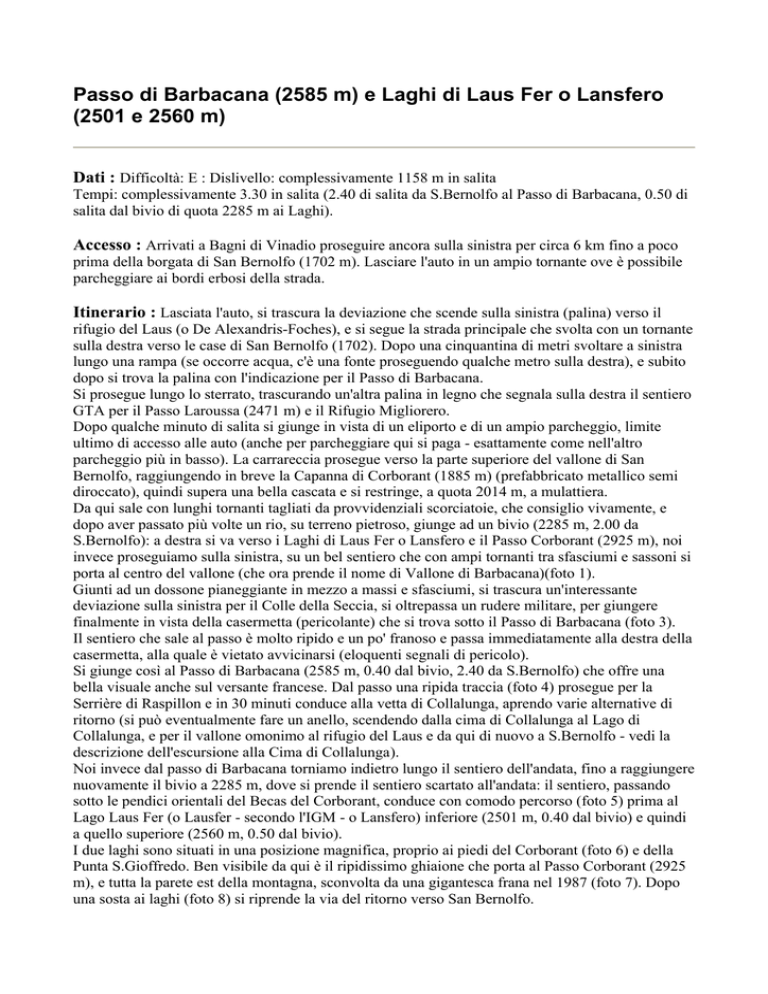 Passo di Barbacana (2585 m) e Laghi di Laus Fer o Lansfero (2501 e 2560 m)

Dati : Difficoltà: E : Dislivello: complessivamente 1158 m in salita
Tempi: complessivamente 3.30 in salita (2.40 di salita da S.Bernolfo al Passo di Barbacana, 0.50 di salita dal bivio di quota 2285 m ai Laghi).

Accesso : Arrivati a Bagni di Vinadio proseguire ancora sulla sinistra per circa 6 km fino a poco prima della borgata di San Bernolfo (1702 m). Lasciare l'auto in un ampio tornante ove è possibile parcheggiare ai bordi erbosi della strada.

Itinerario : Lasciata l'auto, si trascura la deviazione che scende sulla sinistra (palina) verso il rifugio del Laus (o De Alexandris-Foches), e si segue la strada principale che svolta con un tornante sulla destra verso le case di San Bernolfo (1702). Dopo una cinquantina di metri svoltare a sinistra lungo una rampa (se occorre acqua, c'è una fonte proseguendo qualche metro sulla destra), e subito dopo si trova la palina con l'indicazione per il Passo di Barbacana.
Si prosegue lungo lo sterrato, trascurando un'altra palina in legno che segnala sulla destra il sentiero GTA per il Passo Laroussa (2471 m) e il Rifugio Migliorero.
Dopo qualche minuto di salita si giunge in vista di un eliporto e di un ampio parcheggio, limite ultimo di accesso alle auto (anche per parcheggiare qui si paga - esattamente come nell'altro parcheggio più in basso). La carrareccia prosegue verso la parte superiore del vallone di San Bernolfo, raggiungendo in breve la Capanna di Corborant (1885 m) (prefabbricato metallico semi diroccato), quindi supera una bella cascata e si restringe, a quota 2014 m, a mulattiera.
Da qui sale con lunghi tornanti tagliati da provvidenziali scorciatoie, che consiglio vivamente, e dopo aver passato più volte un rio, su terreno pietroso, giunge ad un bivio (2285 m, 2.00 da S.Bernolfo): a destra si va verso i Laghi di Laus Fer o Lansfero e il Passo Corborant (2925 m), noi invece proseguiamo sulla sinistra, su un bel sentiero che con ampi tornanti tra sfasciumi e sassoni si porta al centro del vallone (che ora prende il nome di Vallone di Barbacana)(foto 1).
Giunti ad un dossone pianeggiante in mezzo a massi e sfasciumi, si trascura un'interessante deviazione sulla sinistra per il Colle della Seccia, si oltrepassa un rudere militare, per giungere finalmente in vista della casermetta (pericolante) che si trova sotto il Passo di Barbacana (foto 3).
Il sentiero che sale al passo è molto ripido e un po' franoso e passa immediatamente alla destra della casermetta, alla quale è vietato avvicinarsi (eloquenti segnali di pericolo).
Si giunge così al Passo di Barbacana (2585 m, 0.40 dal bivio, 2.40 da S.Bernolfo) che offre una bella visuale anche sul versante francese. Dal passo una ripida traccia (foto 4) prosegue per la Serrière di Raspillon e in 30 minuti conduce alla vetta di Collalunga, aprendo varie alternative di ritorno (si può eventualmente fare un anello, scendendo dalla cima di Collalunga al Lago di Collalunga, e per il vallone omonimo al rifugio del Laus e da qui di nuovo a S.Bernolfo - vedi la descrizione dell'escursione alla Cima di Collalunga).
Noi invece dal passo di Barbacana torniamo indietro lungo il sentiero dell'andata, fino a raggiungere nuovamente il bivio a 2285 m, dove si prende il sentiero scartato all'andata: il sentiero, passando sotto le pendici orientali del Becas del Corborant, conduce con comodo percorso (foto 5) prima al Lago Laus Fer (o Lausfer - secondo l'IGM - o Lansfero) inferiore (2501 m, 0.40 dal bivio) e quindi a quello superiore (2560 m, 0.50 dal bivio).
I due laghi sono situati in una posizione magnifica, proprio ai piedi del Corborant (foto 6) e della Punta S.Gioffredo. Ben visibile da qui è il ripidissimo ghiaione che porta al Passo Corborant (2925 m), e tutta la parete est della montagna, sconvolta da una gigantesca frana nel 1987 (foto 7). Dopo una sosta ai laghi (foto 8) si riprende la via del ritorno verso San Bernolfo.